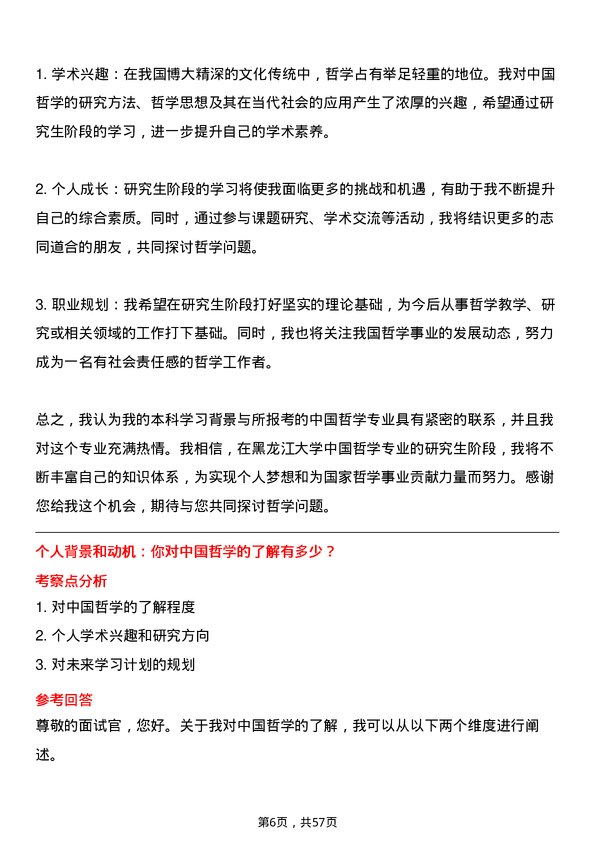 1. 学术兴趣：在我国博大精深的文化传统中，哲学占有举足轻重的地位。我对中国哲学的研究方法、哲学思想及其在当代社会的应用产生了浓厚的兴趣，希望通过研究生阶段的学习，进一步提升自己的学术素养。

2. 个人成长：研究生阶段的学习将使我面临更多的挑战和机遇，有助于我不断提升自己的综合素质。同时，通过参与课题研究、学术交流等活动，我将结识更多的志同道合的朋友，共同探讨哲学问题。

3. 职业规划：我希望在研究生阶段打好坚实的理论基础，为今后从事哲学教学、研究或相关领域的工作打下基础。同时，我也将关注我国哲学事业的发展动态，努力成为一名有社会责任感的哲学工作者。

总之，我认为我的本科学习背景与所报考的中国哲学专业具有紧密的联系，并且我对这个专业充满热情。我相信，在黑龙江大学中国哲学专业的研究生阶段，我将不断丰富自己的知识体系，为实现个人梦想和为国家哲学事业贡献力量而努力。感谢您给我这个机会，期待与您共同探讨哲学问题。

个人背景和动机：你对中国哲学的了解有多少？

考察点分析

1. 对中国哲学的了解程度

2. 个人学术兴趣和研究方向

3. 对未来学习计划的规划

参考回答

尊敬的面试官，您好。关于我对中国哲学的了解，我可以从以下两个维度进行阐述。

第6页，共57页